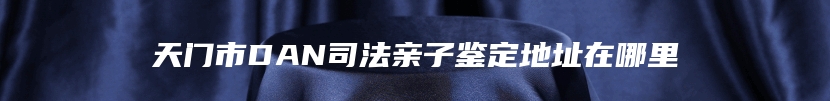 天门市DAN司法亲子鉴定地址在哪里